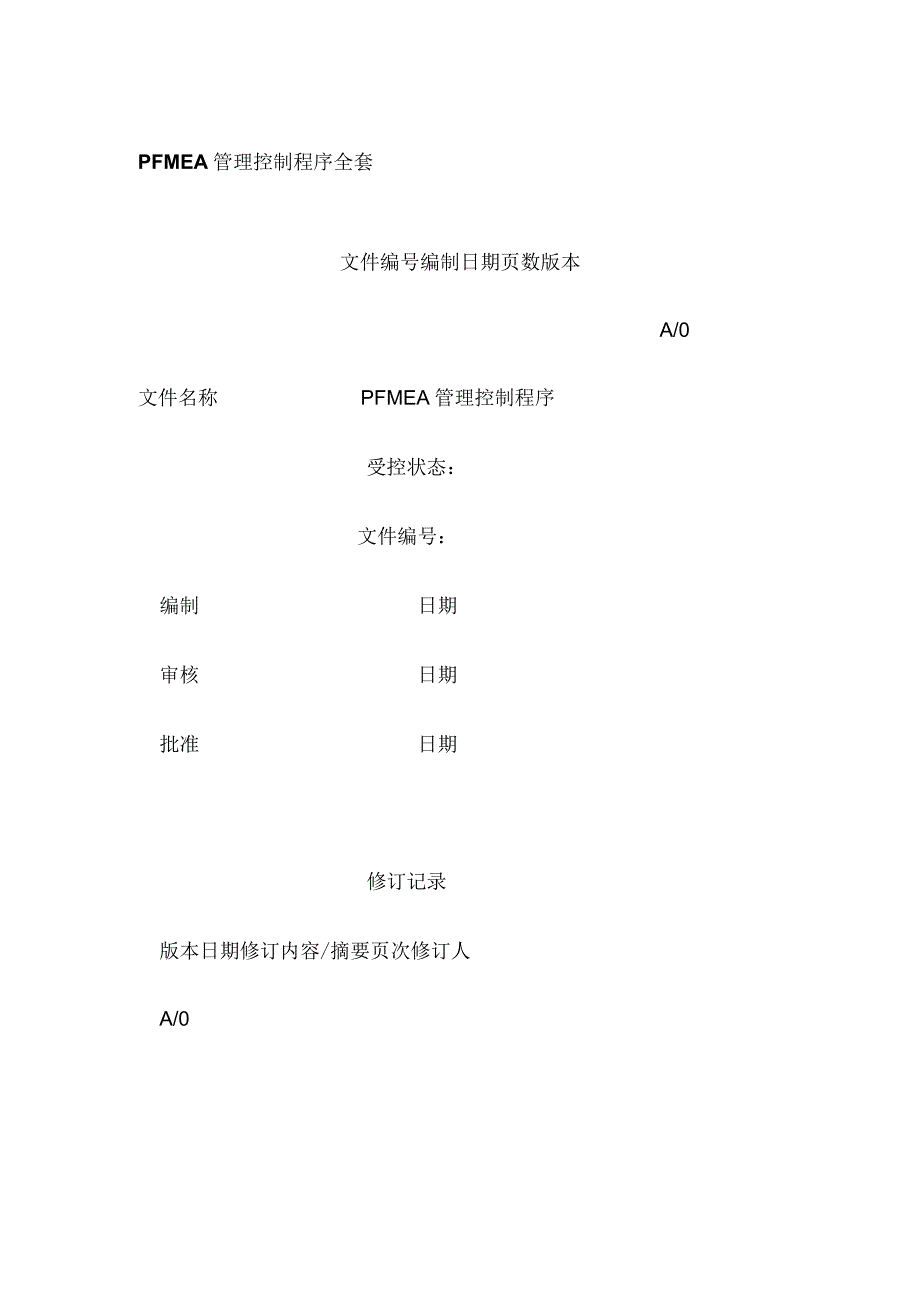 PFMEA 管理控制程序全套

文件编号编制日期页数版本

A/0

文件名称 PFMEA 管理控制程序

受控状态：

文件编号：

编制 日期

审核 日期

批准 日期

修订记录

版本日期修订内容/摘要页次修订人

A/0